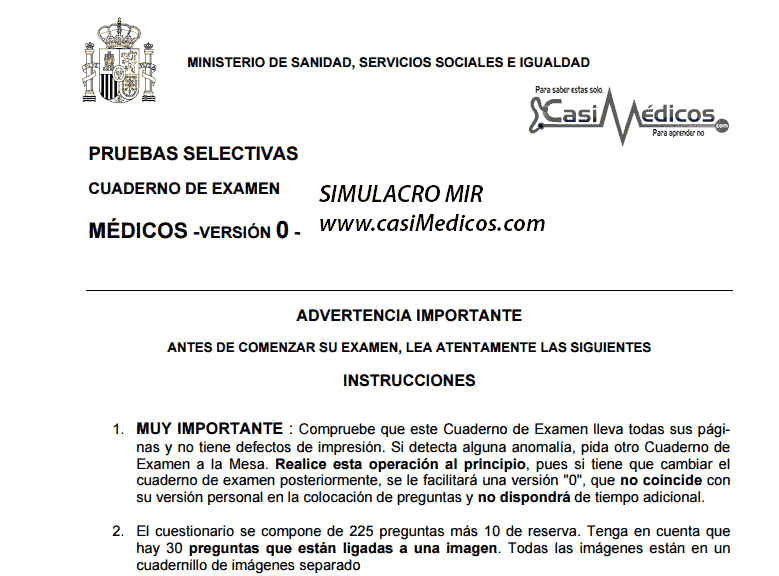 MINISTERIO DE SANIDAD, SERVICIOS SOCIALES E IGUALDAD

Para saber estas solo.
CasiMédicos.com
Para aprender no

PRUEBAS SELECTIVAS

CUADERNO DE EXAMEN

MÉDICOS -VERSIÓN 0 -

SIMULACRO MIR
www.casiMedicos.com

ADVERTENCIA IMPORTANTE

ANTES DE COMENZAR SU EXAMEN, LEA ATENTAMENTE LAS SIGUIENTES

INSTRUCCIONES

1. MUY IMPORTANTE : Compruebe que este Cuaderno de Examen lleva todas sus páginas y no tiene defectos de impresión. Si detecta alguna anomalía, pida otro Cuaderno de Examen a la Mesa. Realice esta operación al principio, pues si tiene que cambiar el cuaderno de examen posteriormente, se le facilitará una versión "0", que no coincide con su versión personal en la colocación de preguntas y no dispondrá de tiempo adicional.

2. El cuestionario se compone de 225 preguntas más 10 de reserva. Tenga en cuenta que hay 30 preguntas que están ligadas a una imagen. Todas las imágenes están en un cuadernillo de imágenes separado